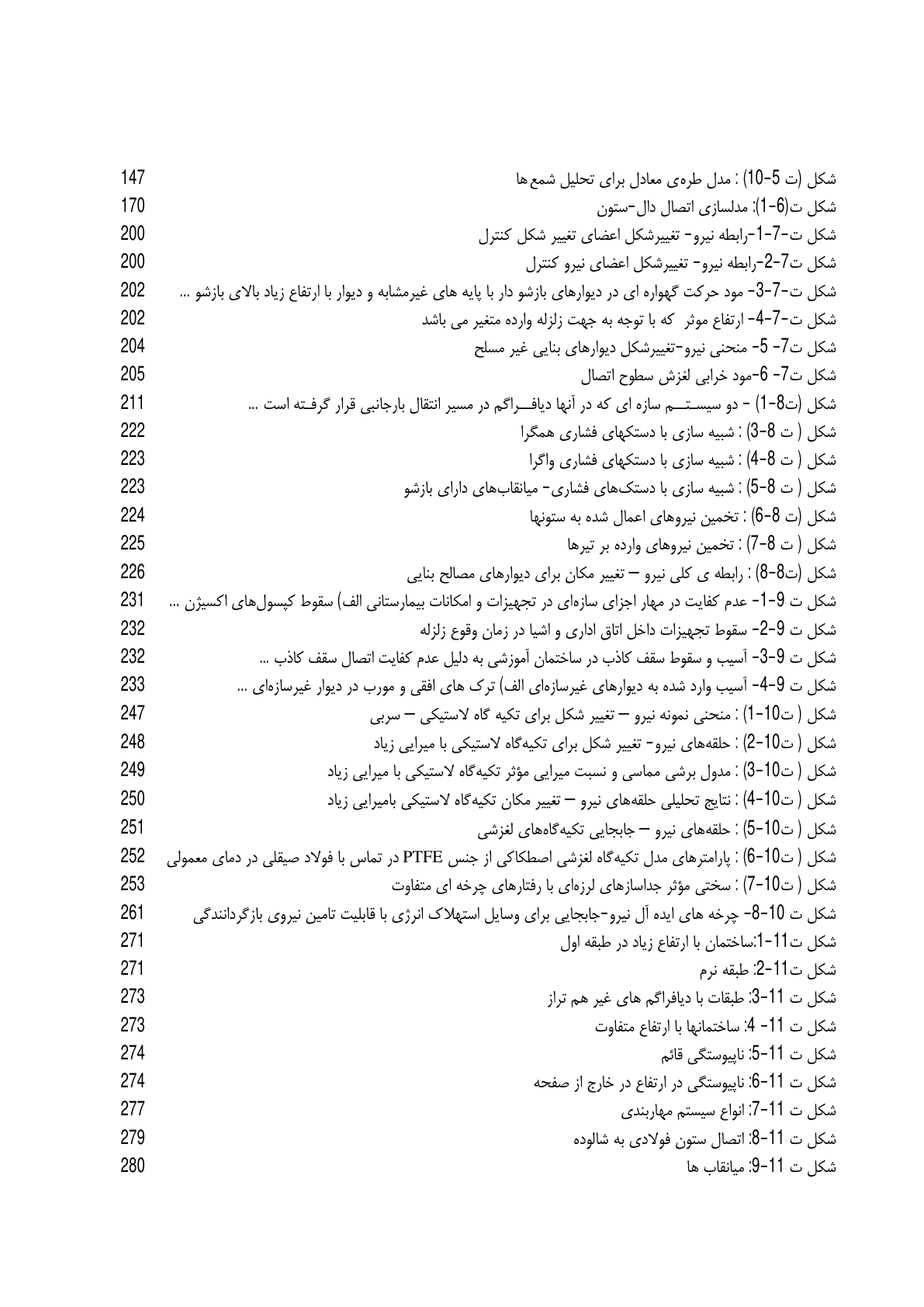 شکل (ت 5-10) : مدل طره‌ی معادل برای تحلیل شمع‌ها 147
شکل ت(6-1): مدلسازی اتصال دال-ستون 170
شکل ت-7-1-رابطه نیرو- تغییرشکل اعضای تغییر شکل کنترل 200
شکل ت7-2-رابطه نیرو- تغییرشکل اعضای نیرو کنترل 200
شکل ت-7-3- مود حرکت گهواره ای در دیوارهای بازشو دار با پایه های غیرمشابه و دیوار با ارتفاع زیاد بالای بازشو ... 202
شکل ت-7-4- ارتفاع موثر که با توجه به جهت زلزله وارده متغیر می باشد 202
شکل ت7- 5- منحنی نیرو-تغییرشکل دیوارهای بنایی غیر مسلح 204
شکل ت7- 6-مود خرابی لغزش سطوح اتصال 205
شکل (ت8-1) - دو سیستـــم سازه ای که در آنها دیافـــراگم در مسیر انتقال بارجانبی قرار گرفـته است ... 211
شکل ( ت 8-3) : شبیه سازی با دستکهای فشاری همگرا 222
شکل ( ت 8-4) : شبیه سازی با دستکهای فشاری واگرا 223
شکل ( ت 8-5) : شبیه سازی با دستک‌های فشاری- میانقاب‌های دارای بازشو 223
شکل (ت 8-6) : تخمین نیروهای اعمال شده به ستونها 224
شکل ( ت 8-7) : تخمین نیروهای وارده بر تیرها 225
شکل (ت8-8) : رابطه ی کلی نیرو – تغییر مکان برای دیوارهای مصالح بنایی 226
شکل ت 9-1- عدم کفایت در مهار اجزای سازه‌ای در تجهیزات و امکانات بیمارستانی الف) سقوط کپسول‌های اکسیژن ... 231
شکل ت 9-2- سقوط تجهیزات داخل اتاق اداری و اشیا در زمان وقوع زلزله 232
شکل ت 9-3- آسیب و سقوط سقف کاذب در ساختمان آموزشی به دلیل عدم کفایت اتصال سقف کاذب ... 232
شکل ت 9-4- آسیب وارد شده به دیوارهای غیرسازه‌ای الف) ترک های افقی و مورب در دیوار غیرسازه‌ای ... 233
شکل ( ت10-1) : منحنی نمونه نیرو – تغییر شکل برای تکیه گاه لاستیکی – سربی 247
شکل ( ت10-2) : حلقه‌های نیرو- تغییر شکل برای تکیه‌گاه لاستیکی با میرایی زیاد 248
شکل ( ت10-3) : مدول برشی مماسی و نسبت میرایی مؤثر تکیه‌گاه لاستیکی با میرایی زیاد 249
شکل ( ت10-4) : نتایج تحلیلی حلقه‌های نیرو – تغییر مکان تکیه‌گاه لاستیکی بامیرایی زیاد 250
شکل ( ت10-5) : حلقه‌های نیرو – جابجایی تکیه‌گاه‌های لغزشی 251
شکل ( ت10-6) : پارامترهای مدل تکیه‌گاه لغزشی اصطکاکی از جنس PTFE در تماس با فولاد صیقلی در دمای معمولی 252
شکل ( ت10-7) : سختی مؤثر جداسازهای لرزه‌ای با رفتارهای چرخه ای متفاوت 253
شکل ت 10-8- چرخه های ایده آل نیرو-جابجایی برای وسایل استهلاک انرژی با قابلیت تامین نیروی بازگردانندگی 261
شکل ت11-1:ساختمان با ارتفاع زیاد در طبقه اول 271
شکل ت11-2: طبقه نرم 271
شکل ت 11-3: طبقات با دیافراگم های غیر هم تراز 273
شکل ت 11- 4: ساختمانها با ارتفاع متفاوت 273
شکل ت 11-5: ناپیوستگی قائم 274
شکل ت 11-6: ناپیوستگی در ارتفاع در خارج از صفحه 274
شکل ت 11-7: انواع سیستم مهاربندی 277
شکل ت 11-8: اتصال ستون فولادی به شالوده 279
شکل ت 11-9: میانقاب ها 280